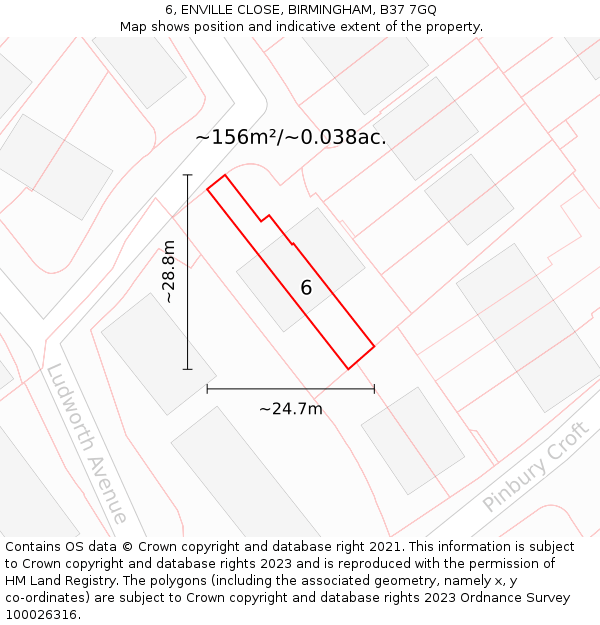 6, ENVILLE CLOSE, BIRMINGHAM, B37 7GQ
Map shows position and indicative extent of the property.

~156m²/~0.038ac.

~28.8m

6

~24.7m

Ludworth Avenue

Pinbury Croft

Contains OS data © Crown copyright and database right 2021. This information is subject to Crown copyright and database rights 2023 and is reproduced with the permission of HM Land Registry. The polygons (including the associated geometry, namely x, y co-ordinates) are subject to Crown copyright and database rights 2023 Ordnance Survey 100026316.